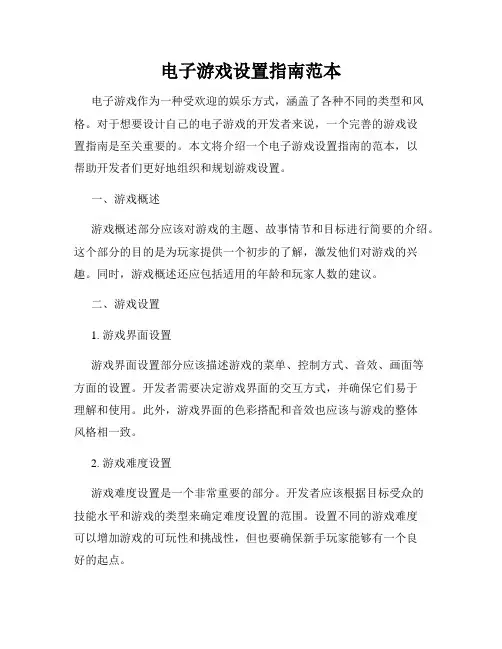 电子游戏设置指南范本

电子游戏作为一种受欢迎的娱乐方式，涵盖了各种不同的类型和风格。对于想要设计自己的电子游戏的开发者来说，一个完善的游戏设置指南是至关重要的。本文将介绍一个电子游戏设置指南的范本，以帮助开发者们更好地组织和规划游戏设置。

一、游戏概述

游戏概述部分应该对游戏的主题、故事情节和目标进行简要的介绍。这个部分的目的是为玩家提供一个初步的了解，激发他们对游戏的兴趣。同时，游戏概述还应包括适用的年龄和玩家人数的建议。

二、游戏设置

1. 游戏界面设置

游戏界面设置部分应该描述游戏的菜单、控制方式、音效、画面等方面的设置。开发者需要决定游戏界面的交互方式，并确保它们易于理解和使用。此外，游戏界面的色彩搭配和音效也应该与游戏的整体风格相一致。

2. 游戏难度设置

游戏难度设置是一个非常重要的部分。开发者应该根据目标受众的技能水平和游戏的类型来确定难度设置的范围。设置不同的游戏难度可以增加游戏的可玩性和挑战性，但也要确保新手玩家能够有一个良好的起点。